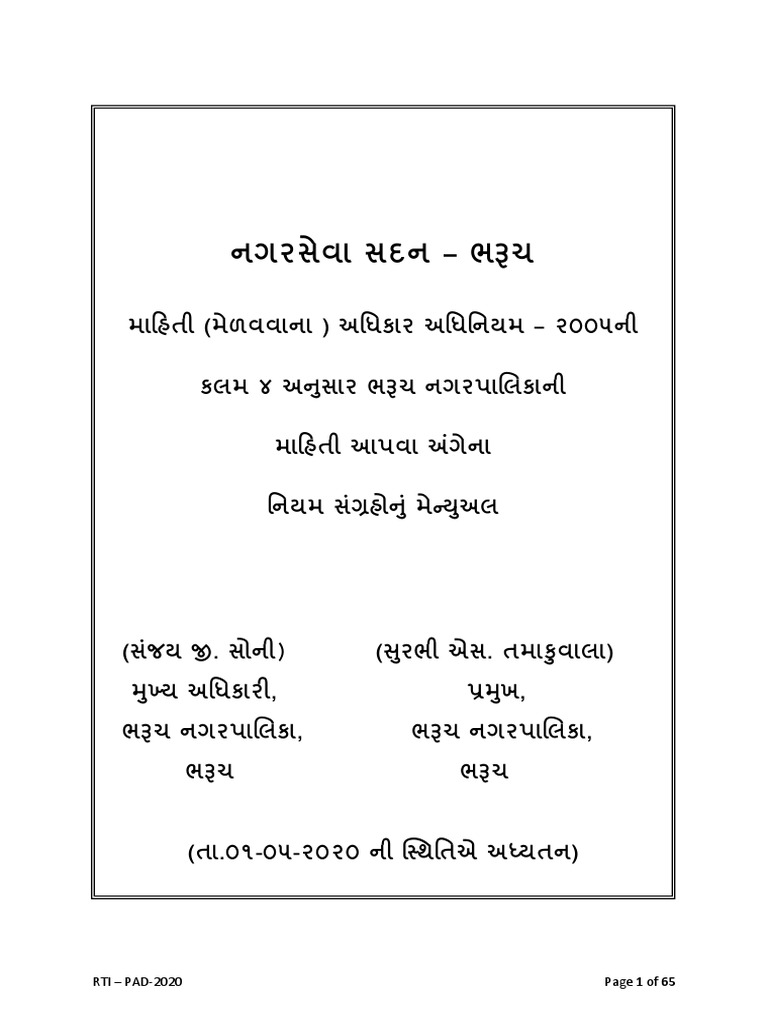 નગરસેવા સદન – ભરૂચ

માહિતી (મેળવવાના ) અધિકાર અધિનિયમ – ૨૦૦૫ની

કલમ ૪ અનુસાર ભરૂચ નગરપાલિકાની

માહિતી આપવા અંગેના

નિયમ સંગ્રહોનું મેન્યુઅલ

(સંજય જી. સોની)
મુખ્ય અધિકારી,
ભરૂચ નગરપાલિકા,
ભરૂચ

(સુરભી એસ. તમાકુવાલા)
પ્રમુખ,
ભરૂચ નગરપાલિકા,
ભરૂચ

(તા.૦૧-૦૫-૨૦૨૦ ની સ્થિતિએ અધ્યતન)

RTI – PAD-2020

Page 1 of 65